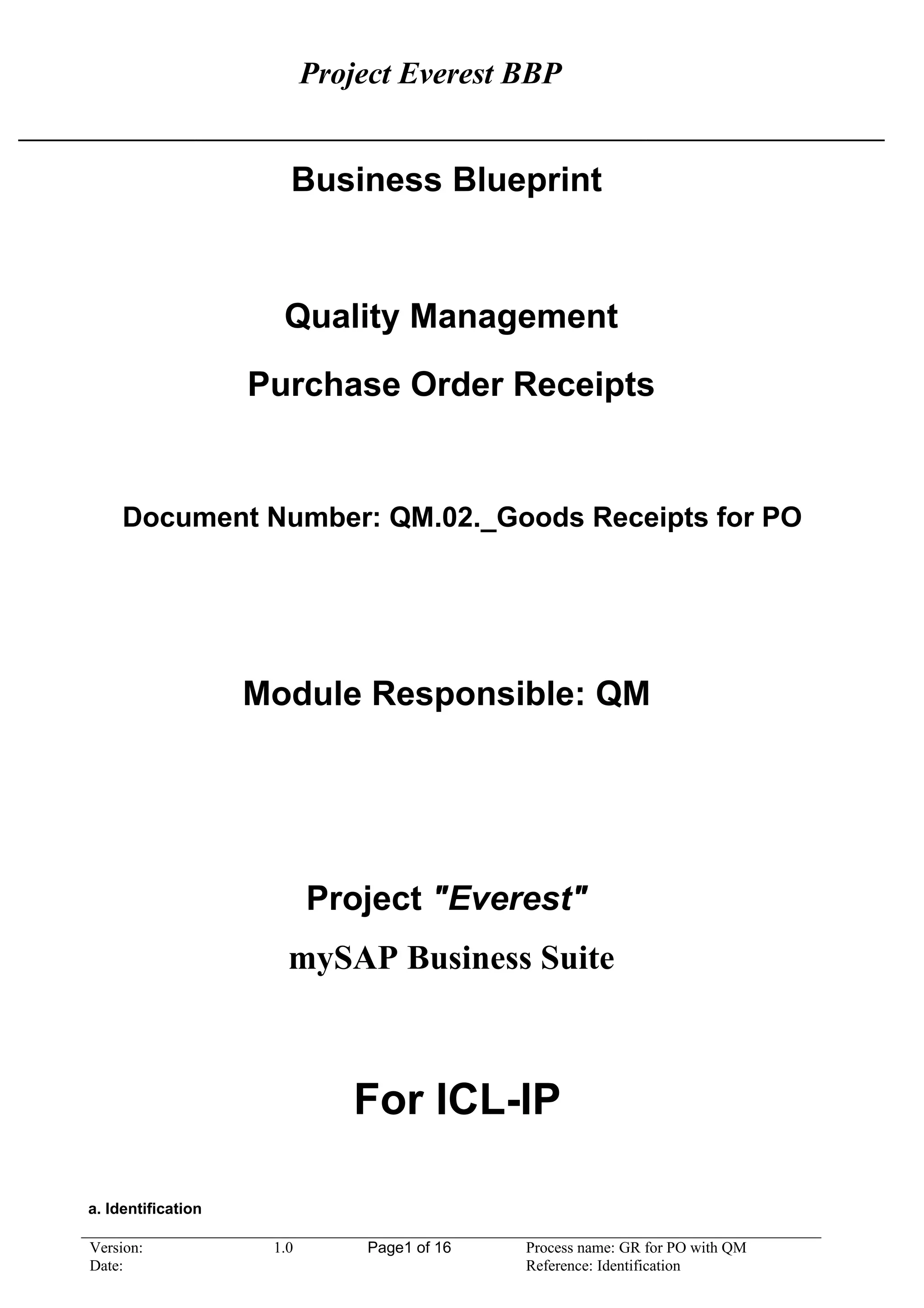 Project Everest BBP

Business Blueprint

Quality Management

Purchase Order Receipts

Document Number: QM.02._Goods Receipts for PO

Module Responsible: QM

Project "Everest"

mySAP Business Suite

For ICL-IP

a. Identification

Version: 1.0 Page1 of 16 Process name: GR for PO with QM
Date: Reference: Identification